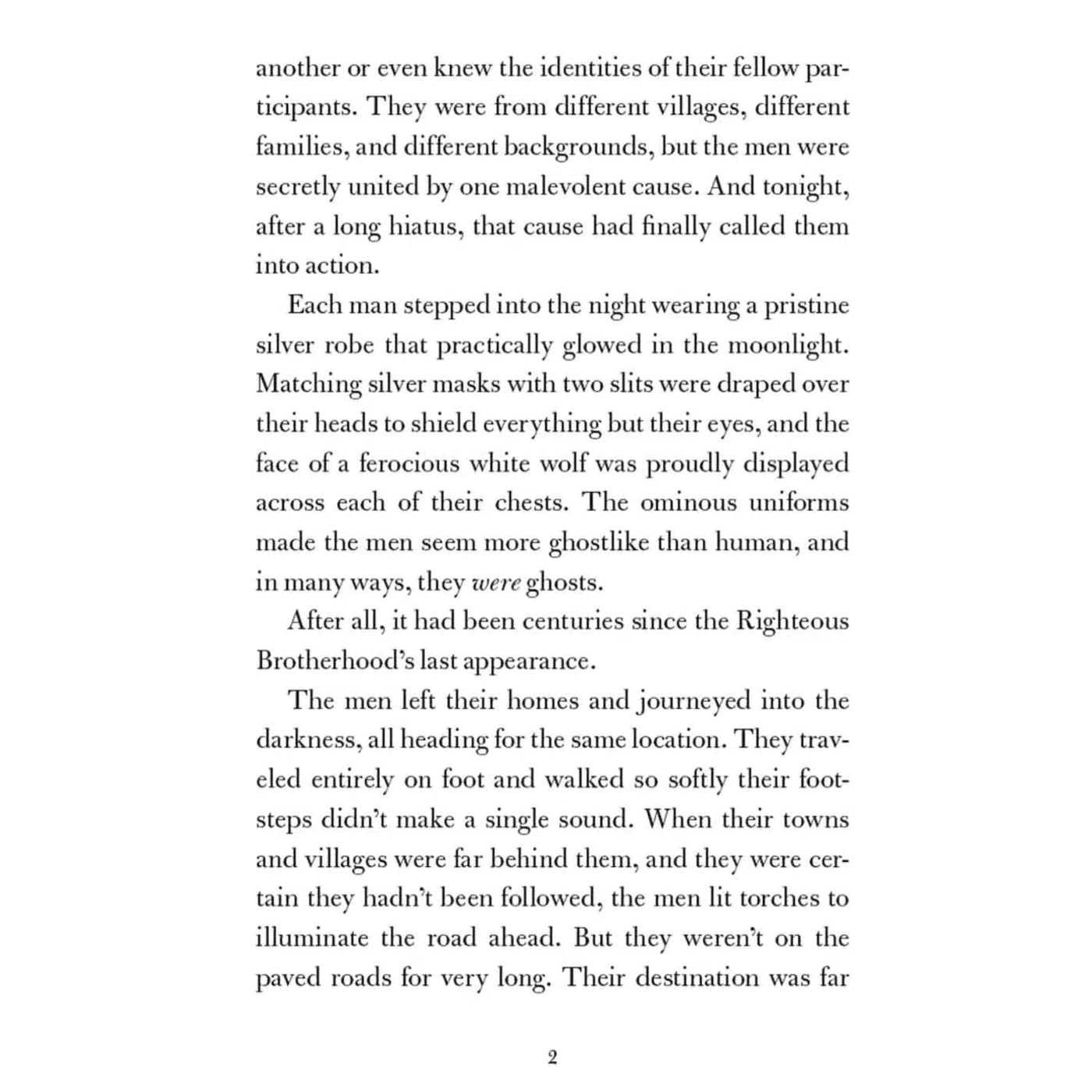 another or even knew the identities of their fellow participants. They were from different villages, different families, and different backgrounds, but the men were secretly united by one malevolent cause. And tonight, after a long hiatus, that cause had finally called them into action.

Each man stepped into the night wearing a pristine silver robe that practically glowed in the moonlight. Matching silver masks with two slits were draped over their heads to shield everything but their eyes, and the face of a ferocious white wolf was proudly displayed across each of their chests. The ominous uniforms made the men seem more ghostlike than human, and in many ways, they were ghosts.

After all, it had been centuries since the Righteous Brotherhood's last appearance.

The men left their homes and journeyed into the darkness, all heading for the same location. They traveled entirely on foot and walked so softly their footsteps didn't make a single sound. When their towns and villages were far behind them, and they were certain they hadn't been followed, the men lit torches to illuminate the road ahead. But they weren't on the paved roads for very long. Their destination was far

2